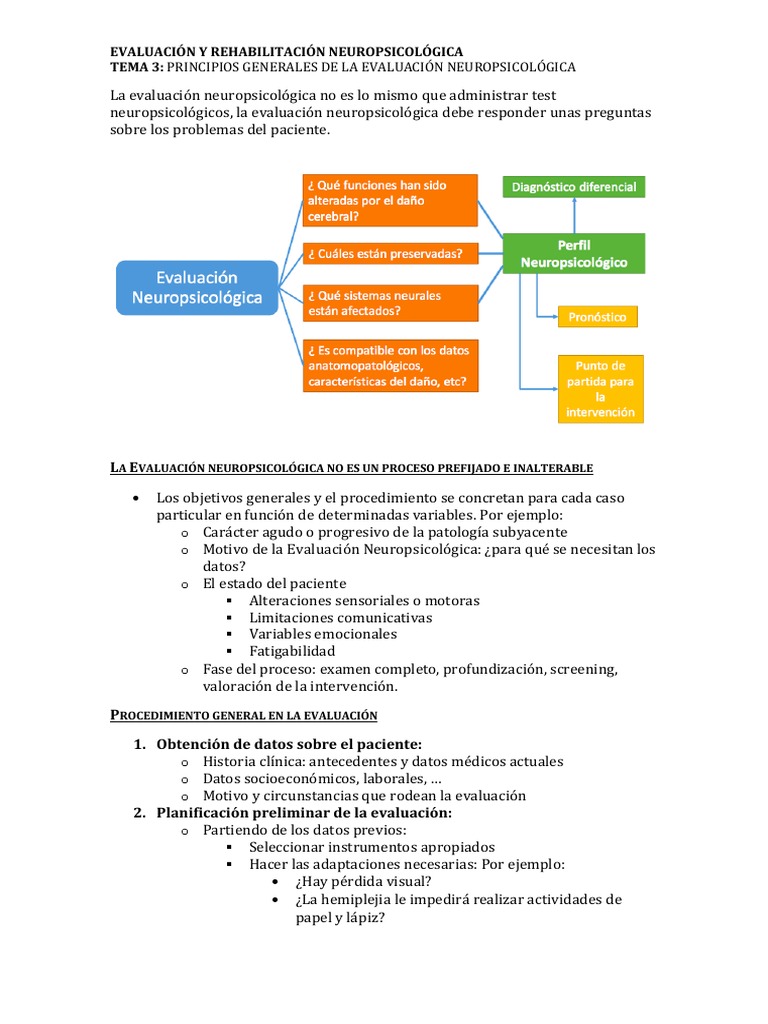 EVALUACIÓN Y REHABILITACIÓN NEUROPSICOLÓGICA
TEMA 3: PRINCIPIOS GENERALES DE LA EVALUACIÓN NEUROPSICOLÓGICA

La evaluación neuropsicológica no es lo mismo que administrar test neuropsicológicos, la evaluación neuropsicológica debe responder unas preguntas sobre los problemas del paciente.

Evaluación Neuropsicológica

¿ Qué funciones han sido alteradas por el daño cerebral?

¿ Cuáles están preservadas?

¿ Qué sistemas neurales están afectados?

¿ Es compatible con los datos anatomopatológicos, características del daño, etc?

Diagnóstico diferencial

Perfil Neuropsicológico

Pronóstico

Punto de partida para la intervención

LA EVALUACIÓN NEUROPSICOLÓGICA NO ES UN PROCESO PREFIJADO E INALTERABLE

• Los objetivos generales y el procedimiento se concretan para cada caso particular en función de determinadas variables. Por ejemplo:
  o Carácter agudo o progresivo de la patología subyacente
  o Motivo de la Evaluación Neuropsicológica: ¿para qué se necesitan los datos?
  o El estado del paciente
    ▪ Alteraciones sensoriales o motoras
    ▪ Limitaciones comunicativas
    ▪ Variables emocionales
    ▪ Fatigabilidad
  o Fase del proceso: examen completo, profundización, screening, valoración de la intervención.

PROCEDIMIENTO GENERAL EN LA EVALUACIÓN

1. Obtención de datos sobre el paciente:
  o Historia clínica: antecedentes y datos médicos actuales
  o Datos socioeconómicos, laborales, …
  o Motivo y circunstancias que rodean la evaluación
2. Planificación preliminar de la evaluación:
  o Partiendo de los datos previos:
    ▪ Seleccionar instrumentos apropiados
    ▪ Hacer las adaptaciones necesarias: Por ejemplo:
      • ¿Hay pérdida visual?
      • ¿La hemiplejia le impedirá realizar actividades de papel y lápiz?